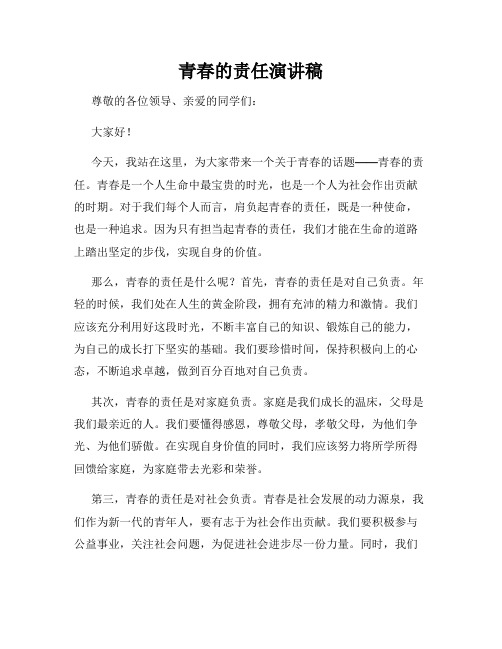 青春的责任演讲稿

尊敬的各位领导、亲爱的同学们：

大家好！

今天，我站在这里，为大家带来一个关于青春的话题——青春的责任。青春是一个人生命中最宝贵的时光，也是一个人为社会作出贡献的时期。对于我们每个人而言，肩负起青春的责任，既是一种使命，也是一种追求。因为只有担当起青春的责任，我们才能在生命的道路上踏出坚定的步伐，实现自身的价值。

那么，青春的责任是什么呢？首先，青春的责任是对自己负责。年轻的时候，我们处在人生的黄金阶段，拥有充沛的精力和激情。我们应该充分利用好这段时光，不断丰富自己的知识、锻炼自己的能力，为自己的成长打下坚实的基础。我们要珍惜时间，保持积极向上的心态，不断追求卓越，做到百分百地对自己负责。

其次，青春的责任是对家庭负责。家庭是我们成长的温床，父母是我们最亲近的人。我们要懂得感恩，尊敬父母，孝敬父母，为他们争光、为他们骄傲。在实现自身价值的同时，我们应该努力将所学所得回馈给家庭，为家庭带去光彩和荣誉。

第三，青春的责任是对社会负责。青春是社会发展的动力源泉，我们作为新一代的青年人，要有志于为社会作出贡献。我们要积极参与公益事业，关注社会问题，为促进社会进步尽一份力量。同时，我们